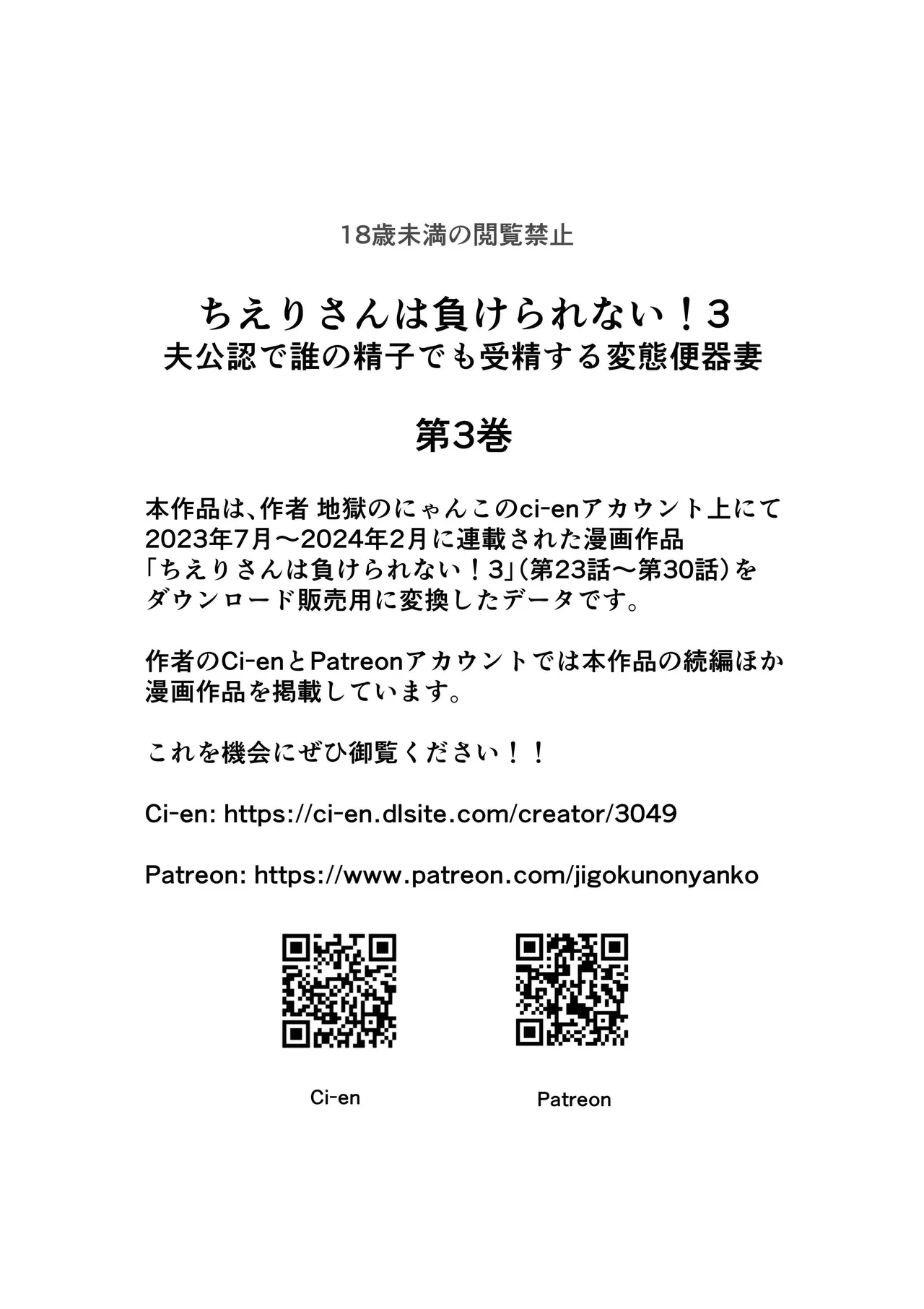 18歳未満の閲覧禁止

ちえりさんは負けられない！3
夫公認で誰の精子でも受精する変態便器妻

第3巻

本作品は、作者 地獄のにゃんこのci-enアカウント上にて2023年7月～2024年2月に連載された漫画作品「ちえりさんは負けられない！3」(第23話～第30話)をダウンロード販売用に変換したデータです。

作者のCi-enとPatreonアカウントでは本作品の続編ほか漫画作品を掲載しています。

これを機会にぜひ御覧ください！！

Ci-en: https://ci-en.dlsite.com/creator/3049

Patreon: https://www.patreon.com/jigokunonyanko

Ci-en

Patreon